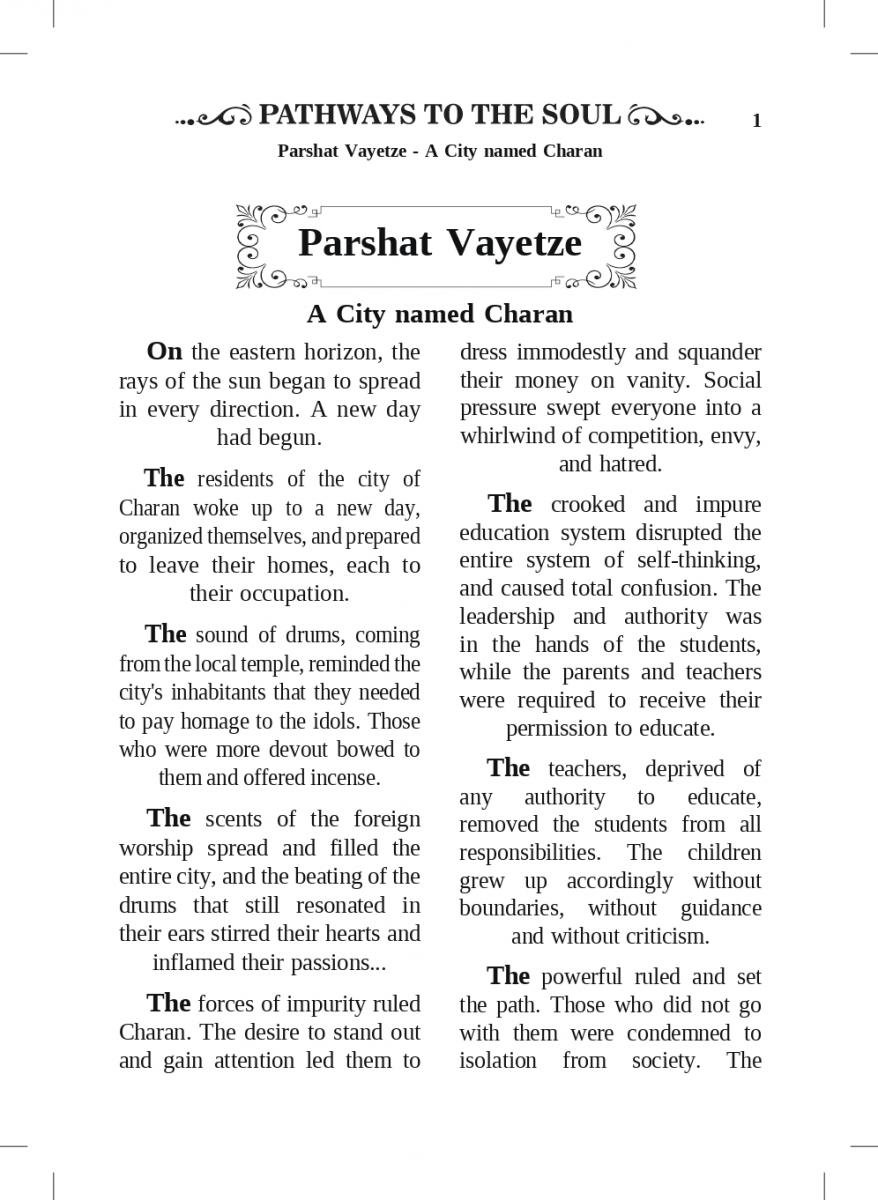 PATHWAYS TO THE SOUL 1

Parshat Vayetze - A City named Charan

Parshat Vayetze

A City named Charan

On the eastern horizon, the rays of the sun began to spread in every direction. A new day had begun.

The residents of the city of Charan woke up to a new day, organized themselves, and prepared to leave their homes, each to their occupation.

The sound of drums, coming from the local temple, reminded the city's inhabitants that they needed to pay homage to the idols. Those who were more devout bowed to them and offered incense.

The scents of the foreign worship spread and filled the entire city, and the beating of the drums that still resonated in their ears stirred their hearts and inflamed their passions...

The forces of impurity ruled Charan. The desire to stand out and gain attention led them to dress immodestly and squander their money on vanity. Social pressure swept everyone into a whirlwind of competition, envy, and hatred.

The crooked and impure education system disrupted the entire system of self-thinking, and caused total confusion. The leadership and authority was in the hands of the students, while the parents and teachers were required to receive their permission to educate.

The teachers, deprived of any authority to educate, removed the students from all responsibilities. The children grew up accordingly without boundaries, without guidance and without criticism.

The powerful ruled and set the path. Those who did not go with them were condemned to isolation from society. The